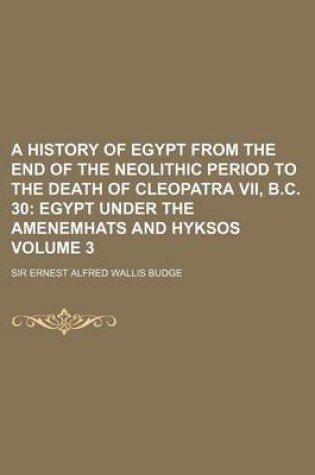 A HISTORY OF EGYPT FROM THE END OF THE NEOLITHIC PERIOD TO THE DEATH OF CLEOPATRA VII, B.C. 30: EGYPT UNDER THE AMENEMHATS AND HYKSOS VOLUME 3

SIR ERNEST ALFRED WALLIS BUDGE